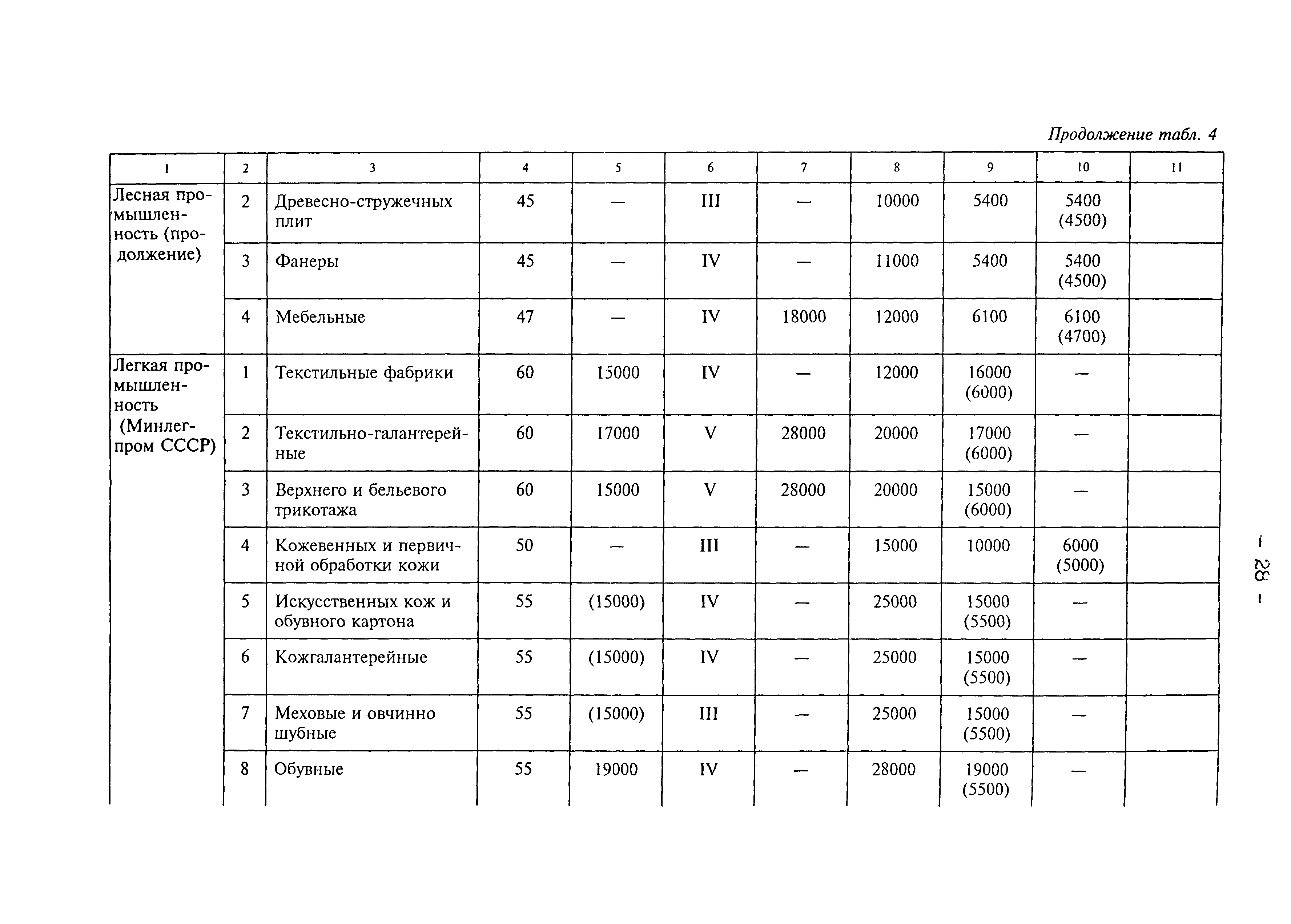 Продолжение табл. 4

| 1 | 2 | 3 | 4 | 5 | 6 | 7 | 8 | 9 | 10 | 11 |
|---|---|---|---|---|---|---|---|---|---|---|
| Лесная промышленность (продолжение) | 2 | Древесно-стружечных плит | 45 | — | III | — | 10000 | 5400 | 5400 (4500) | |
| | 3 | Фанеры | 45 | — | IV | — | 11000 | 5400 | 5400 (4500) | |
| | 4 | Мебельные | 47 | — | IV | 18000 | 12000 | 6100 | 6100 (4700) | |
| Легкая промышленность (Минлегпром СССР) | 1 | Текстильные фабрики | 60 | 15000 | IV | — | 12000 | 16000 (6000) | — | |
| | 2 | Текстильно-галантерейные | 60 | 17000 | V | 28000 | 20000 | 17000 (6000) | — | |
| | 3 | Верхнего и бельевого трикотажа | 60 | 15000 | V | 28000 | 20000 | 15000 (6000) | — | |
| | 4 | Кожевенных и первичной обработки кожи | 50 | — | III | — | 15000 | 10000 | 6000 (5000) | |
| | 5 | Искусственных кож и обувного картона | 55 | (15000) | IV | — | 25000 | 15000 (5500) | — | |
| | 6 | Кожгалантерейные | 55 | (15000) | IV | — | 25000 | 15000 (5500) | — | |
| | 7 | Меховые и овчинно шубные | 55 | (15000) | III | — | 25000 | 15000 (5500) | — | |
| | 8 | Обувные | 55 | 19000 | IV | — | 28000 | 19000 (5500) | — | |

– 28 –